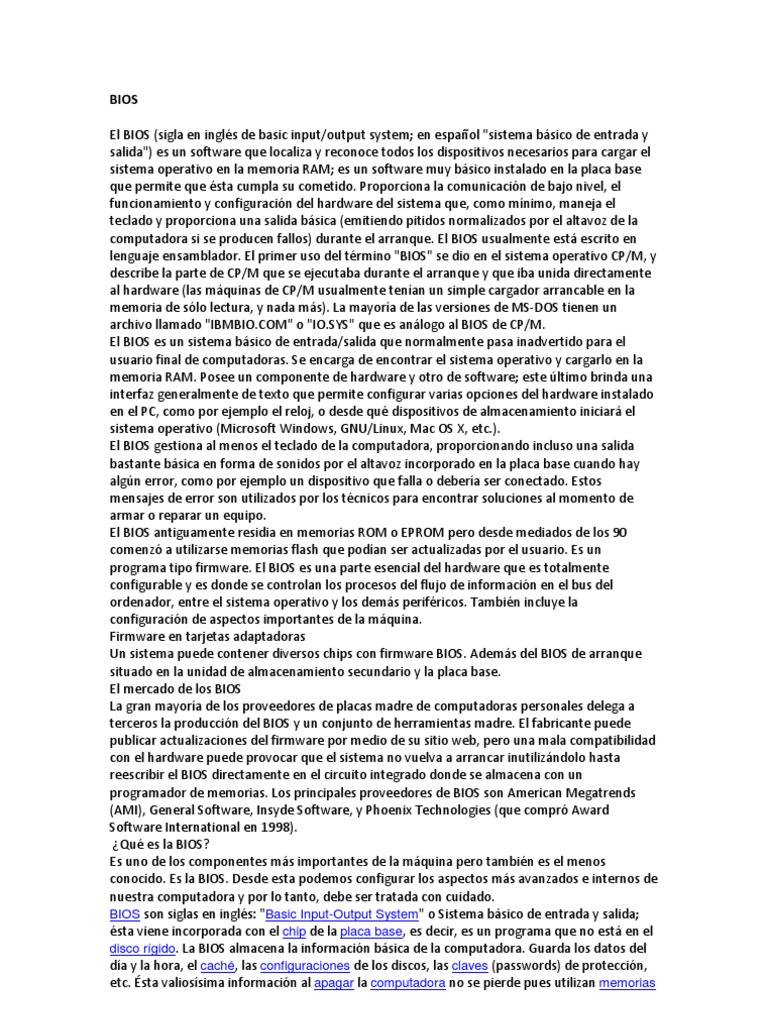 BIOS

El BIOS (sigla en inglés de basic input/output system; en español "sistema básico de entrada y salida") es un software que localiza y reconoce todos los dispositivos necesarios para cargar el sistema operativo en la memoria RAM; es un software muy básico instalado en la placa base que permite que ésta cumpla su cometido. Proporciona la comunicación de bajo nivel, el funcionamiento y configuración del hardware del sistema que, como mínimo, maneja el teclado y proporciona una salida básica (emitiendo pitidos normalizados por el altavoz de la computadora si se producen fallos) durante el arranque. El BIOS usualmente está escrito en lenguaje ensamblador. El primer uso del término "BIOS" se dio en el sistema operativo CP/M, y describe la parte de CP/M que se ejecutaba durante el arranque y que iba unida directamente al hardware (las máquinas de CP/M usualmente tenían un simple cargador arrancable en la memoria de sólo lectura, y nada más). La mayoría de las versiones de MS-DOS tienen un archivo llamado "IBMBIO.COM" o "IO.SYS" que es análogo al BIOS de CP/M.
El BIOS es un sistema básico de entrada/salida que normalmente pasa inadvertido para el usuario final de computadoras. Se encarga de encontrar el sistema operativo y cargarlo en la memoria RAM. Posee un componente de hardware y otro de software; este último brinda una interfaz generalmente de texto que permite configurar varias opciones del hardware instalado en el PC, como por ejemplo el reloj, o desde qué dispositivos de almacenamiento iniciará el sistema operativo (Microsoft Windows, GNU/Linux, Mac OS X, etc.).
El BIOS gestiona al menos el teclado de la computadora, proporcionando incluso una salida bastante básica en forma de sonidos por el altavoz incorporado en la placa base cuando hay algún error, como por ejemplo un dispositivo que falla o debería ser conectado. Estos mensajes de error son utilizados por los técnicos para encontrar soluciones al momento de armar o reparar un equipo.
El BIOS antiguamente residía en memorias ROM o EPROM pero desde mediados de los 90 comenzó a utilizarse memorias flash que podían ser actualizadas por el usuario. Es un programa tipo firmware. El BIOS es una parte esencial del hardware que es totalmente configurable y es donde se controlan los procesos del flujo de información en el bus del ordenador, entre el sistema operativo y los demás periféricos. También incluye la configuración de aspectos importantes de la máquina.
Firmware en tarjetas adaptadoras
Un sistema puede contener diversos chips con firmware BIOS. Además del BIOS de arranque situado en la unidad de almacenamiento secundario y la placa base.
El mercado de los BIOS
La gran mayoría de los proveedores de placas madre de computadoras personales delega a terceros la producción del BIOS y un conjunto de herramientas madre. El fabricante puede publicar actualizaciones del firmware por medio de su sitio web, pero una mala compatibilidad con el hardware puede provocar que el sistema no vuelva a arrancar inutilizándolo hasta reescribir el BIOS directamente en el circuito integrado donde se almacena con un programador de memorias. Los principales proveedores de BIOS son American Megatrends (AMI), General Software, Insyde Software, y Phoenix Technologies (que compró Award Software International en 1998).
¿Qué es la BIOS?
Es uno de los componentes más importantes de la máquina pero también es el menos conocido. Es la BIOS. Desde esta podemos configurar los aspectos más avanzados e internos de nuestra computadora y por lo tanto, debe ser tratada con cuidado.
BIOS son siglas en inglés: "Basic Input-Output System" o Sistema básico de entrada y salida; ésta viene incorporada con el chip de la placa base, es decir, es un programa que no está en el disco rígido. La BIOS almacena la información básica de la computadora. Guarda los datos del día y la hora, el caché, las configuraciones de los discos, las claves (passwords) de protección, etc. Ésta valiosísima información al apagar la computadora no se pierde pues utilizan memorias